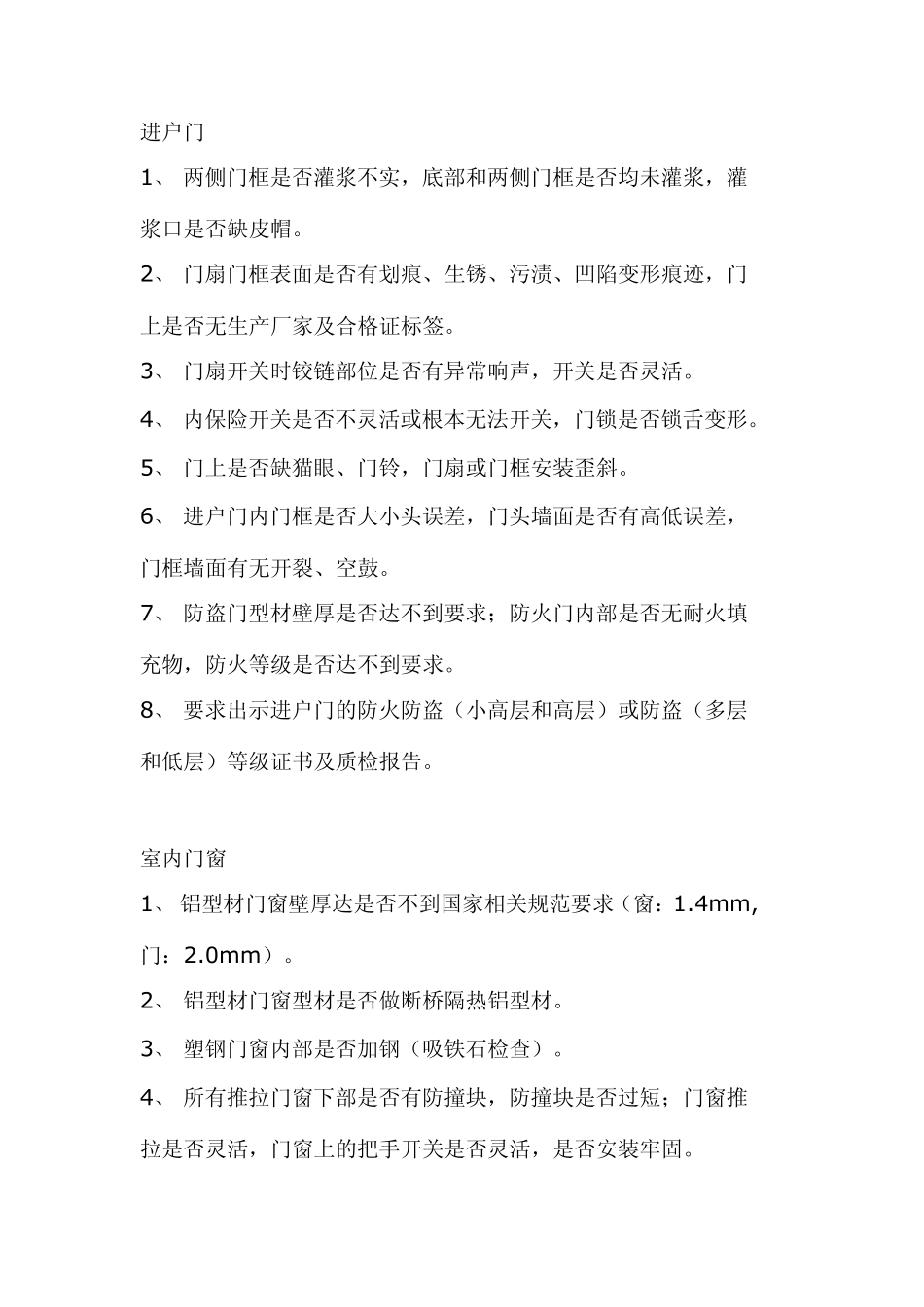 进户门

1、 两侧门框是否灌浆不实，底部和两侧门框是否均未灌浆，灌浆口是否缺皮帽。

2、 门扇门框表面是否有划痕、生锈、污渍、凹陷变形痕迹，门上是否无生产厂家及合格证标签。

3、 门扇开关时铰链部位是否有异常响声，开关是否灵活。

4、 内保险开关是否不灵活或根本无法开关，门锁是否锁舌变形。

5、 门上是否缺猫眼、门铃，门扇或门框安装歪斜。

6、 进户门内门框是否大小头误差，门头墙面是否有高低误差，门框墙面有无开裂、空鼓。

7、 防盗门型材壁厚是否达不到要求；防火门内部是否无耐火填充物，防火等级是否达不到要求。

8、 要求出示进户门的防火防盗（小高层和高层）或防盗（多层和低层）等级证书及质检报告。

室内门窗

1、 铝型材门窗壁厚达是否不到国家相关规范要求（窗：1.4mm，门：2.0mm）。

2、 铝型材门窗型材是否做断桥隔热铝型材。

3、 塑钢门窗内部是否加钢（吸铁石检查）。

4、 所有推拉门窗下部是否有防撞块，防撞块是否过短；门窗推拉是否灵活，门窗上的把手开关是否灵活，是否安装牢固。